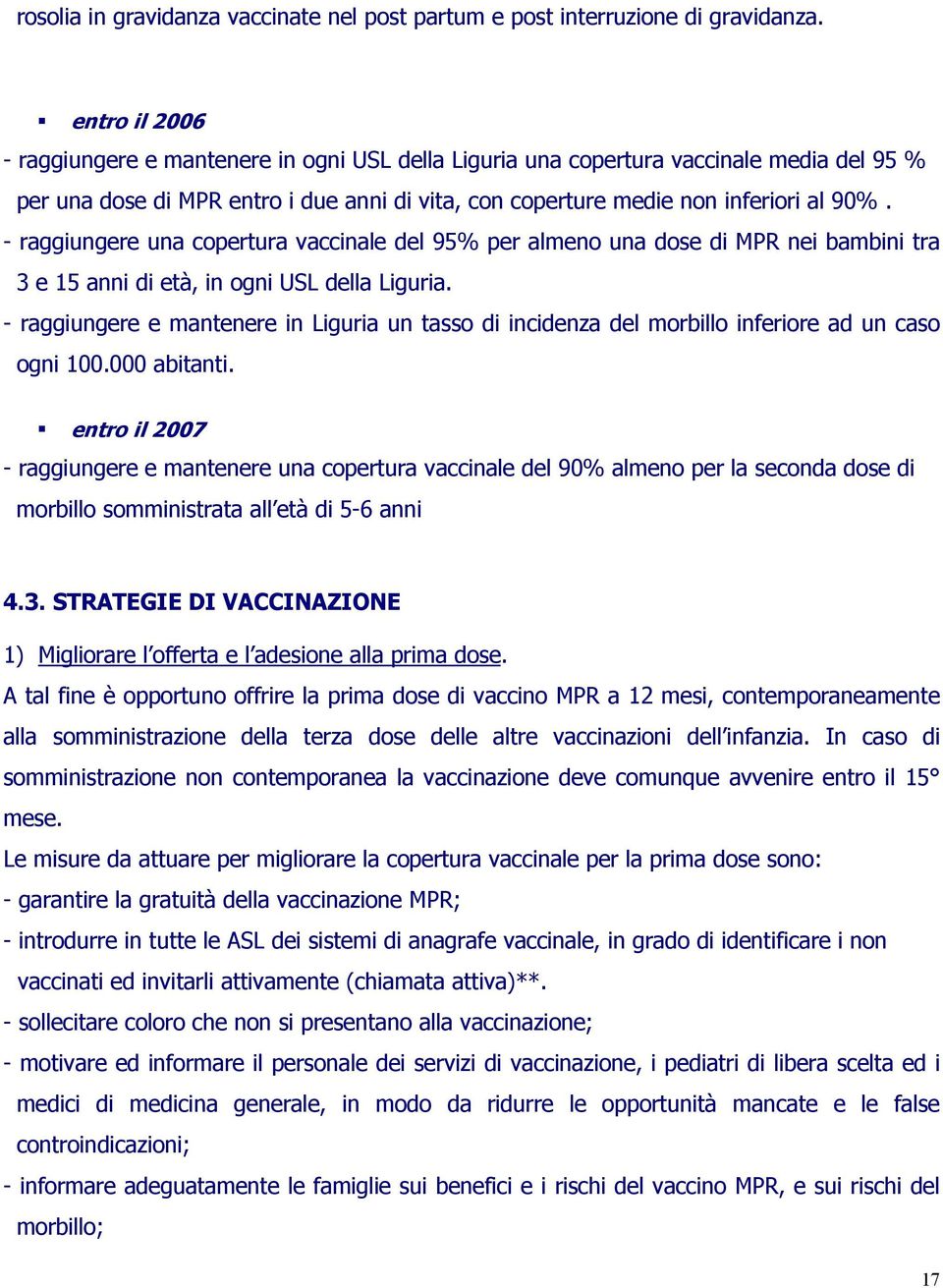 rosolia in gravidanza vaccinate nel post partum e post interruzione di gravidanza.

▪ entro il 2006

- raggiungere e mantenere in ogni USL della Liguria una copertura vaccinale media del 95 % per una dose di MPR entro i due anni di vita, con coperture medie non inferiori al 90% .
- raggiungere una copertura vaccinale del 95% per almeno una dose di MPR nei bambini tra 3 e 15 anni di età, in ogni USL della Liguria.
- raggiungere e mantenere in Liguria un tasso di incidenza del morbillo inferiore ad un caso ogni 100.000 abitanti.

▪ entro il 2007

- raggiungere e mantenere una copertura vaccinale del 90% almeno per la seconda dose di morbillo somministrata all'età di 5-6 anni

4.3. STRATEGIE DI VACCINAZIONE

1) Migliorare l'offerta e l'adesione alla prima dose.

A tal fine è opportuno offrire la prima dose di vaccino MPR a 12 mesi, contemporaneamente alla somministrazione della terza dose delle altre vaccinazioni dell'infanzia. In caso di somministrazione non contemporanea la vaccinazione deve comunque avvenire entro il 15° mese.

Le misure da attuare per migliorare la copertura vaccinale per la prima dose sono:
- garantire la gratuità della vaccinazione MPR;
- introdurre in tutte le ASL dei sistemi di anagrafe vaccinale, in grado di identificare i non vaccinati ed invitarli attivamente (chiamata attiva)**.
- sollecitare coloro che non si presentano alla vaccinazione;
- motivare ed informare il personale dei servizi di vaccinazione, i pediatri di libera scelta ed i medici di medicina generale, in modo da ridurre le opportunità mancate e le false controindicazioni;
- informare adeguatamente le famiglie sui benefici e i rischi del vaccino MPR, e sui rischi del morbillo;

17